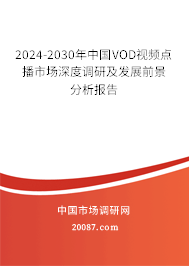 2024-2030年中国VOD视频点播市场深度调研及发展前景分析报告

中国市场调研网

20087.com